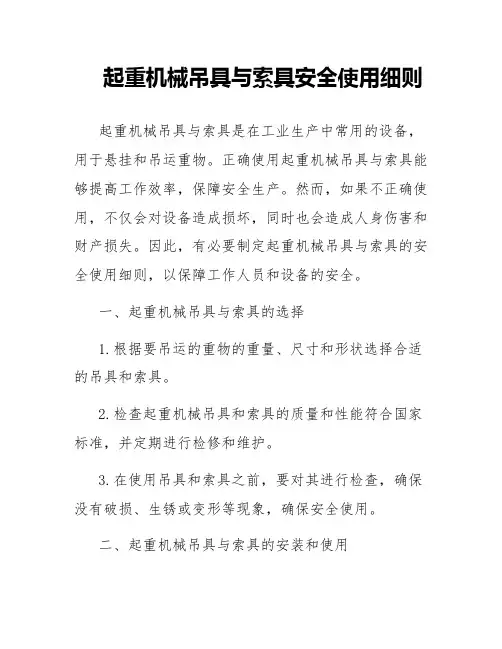 起重机械吊具与索具安全使用细则

起重机械吊具与索具是在工业生产中常用的设备，用于悬挂和吊运重物。正确使用起重机械吊具与索具能够提高工作效率，保障安全生产。然而，如果不正确使用，不仅会对设备造成损坏，同时也会造成人身伤害和财产损失。因此，有必要制定起重机械吊具与索具的安全使用细则，以保障工作人员和设备的安全。

一、起重机械吊具与索具的选择

1. 根据要吊运的重物的重量、尺寸和形状选择合适的吊具和索具。

2. 检查起重机械吊具和索具的质量和性能符合国家标准，并定期进行检修和维护。

3. 在使用吊具和索具之前，要对其进行检查，确保没有破损、生锈或变形等现象，确保安全使用。

二、起重机械吊具与索具的安装和使用